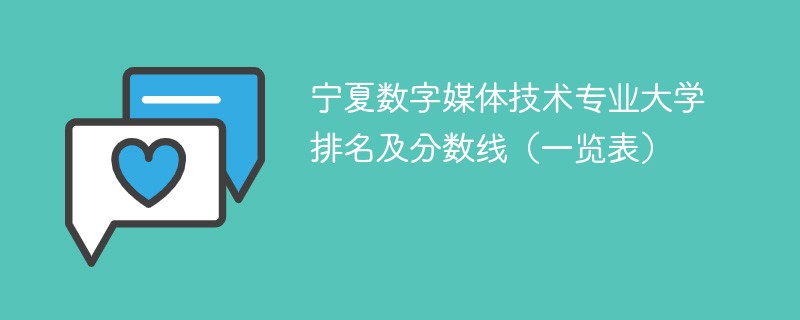 宁夏数字媒体技术专业大学排名及分数线（一览表）